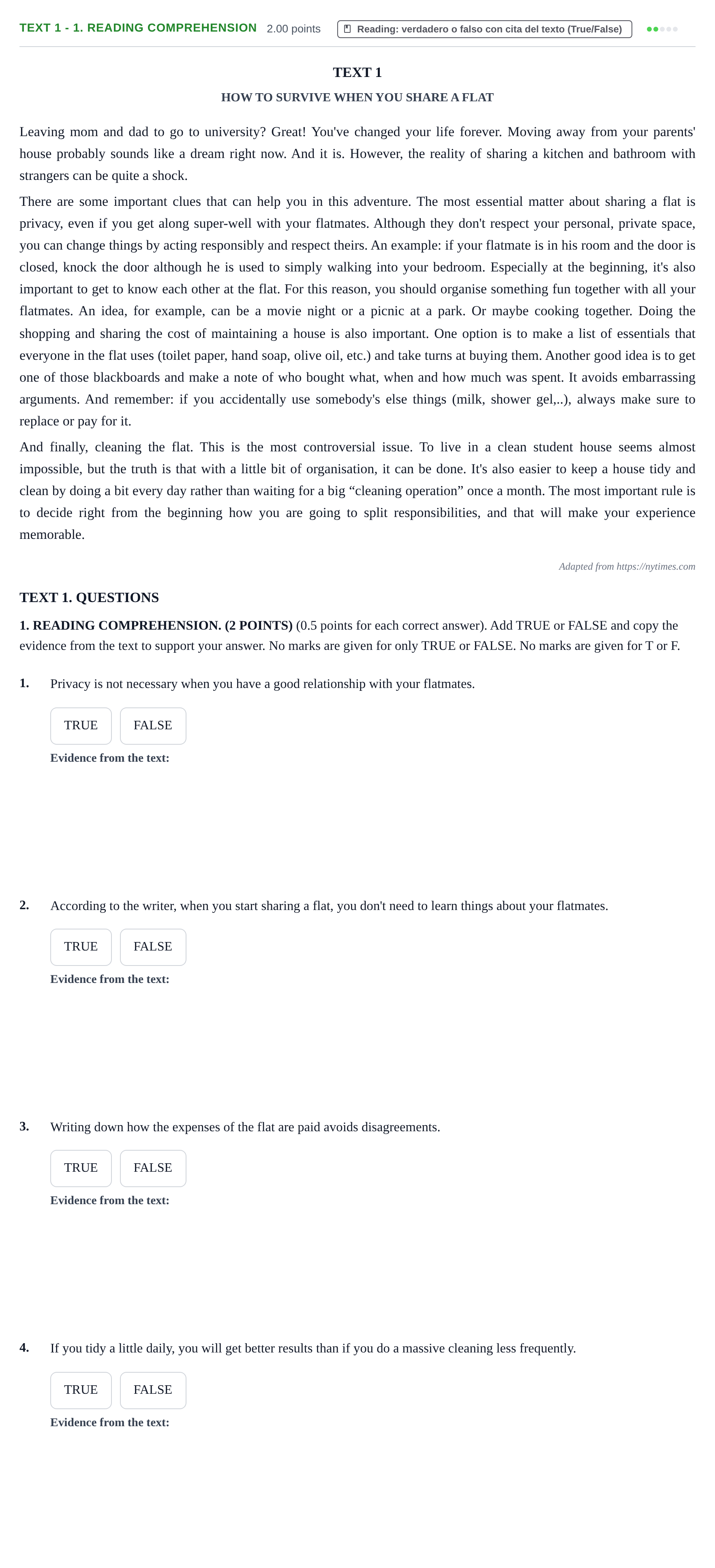 TEXT 1 - 1. READING COMPREHENSION 2.00 points Reading: verdadero o falso con cita del texto (True/False)

TEXT 1

HOW TO SURVIVE WHEN YOU SHARE A FLAT

Leaving mom and dad to go to university? Great! You've changed your life forever. Moving away from your parents' house probably sounds like a dream right now. And it is. However, the reality of sharing a kitchen and bathroom with strangers can be quite a shock.

There are some important clues that can help you in this adventure. The most essential matter about sharing a flat is privacy, even if you get along super-well with your flatmates. Although they don't respect your personal, private space, you can change things by acting responsibly and respect theirs. An example: if your flatmate is in his room and the door is closed, knock the door although he is used to simply walking into your bedroom. Especially at the beginning, it's also important to get to know each other at the flat. For this reason, you should organise something fun together with all your flatmates. An idea, for example, can be a movie night or a picnic at a park. Or maybe cooking together. Doing the shopping and sharing the cost of maintaining a house is also important. One option is to make a list of essentials that everyone in the flat uses (toilet paper, hand soap, olive oil, etc.) and take turns at buying them. Another good idea is to get one of those blackboards and make a note of who bought what, when and how much was spent. It avoids embarrassing arguments. And remember: if you accidentally use somebody's else things (milk, shower gel,..), always make sure to replace or pay for it.

And finally, cleaning the flat. This is the most controversial issue. To live in a clean student house seems almost impossible, but the truth is that with a little bit of organisation, it can be done. It's also easier to keep a house tidy and clean by doing a bit every day rather than waiting for a big "cleaning operation" once a month. The most important rule is to decide right from the beginning how you are going to split responsibilities, and that will make your experience memorable.

Adapted from https://nytimes.com

TEXT 1. QUESTIONS

1. READING COMPREHENSION. (2 POINTS) (0.5 points for each correct answer). Add TRUE or FALSE and copy the evidence from the text to support your answer. No marks are given for only TRUE or FALSE. No marks are given for T or F.

1. Privacy is not necessary when you have a good relationship with your flatmates.

TRUE FALSE

Evidence from the text:

2. According to the writer, when you start sharing a flat, you don't need to learn things about your flatmates.

TRUE FALSE

Evidence from the text:

3. Writing down how the expenses of the flat are paid avoids disagreements.

TRUE FALSE

Evidence from the text:

4. If you tidy a little daily, you will get better results than if you do a massive cleaning less frequently.

TRUE FALSE

Evidence from the text: